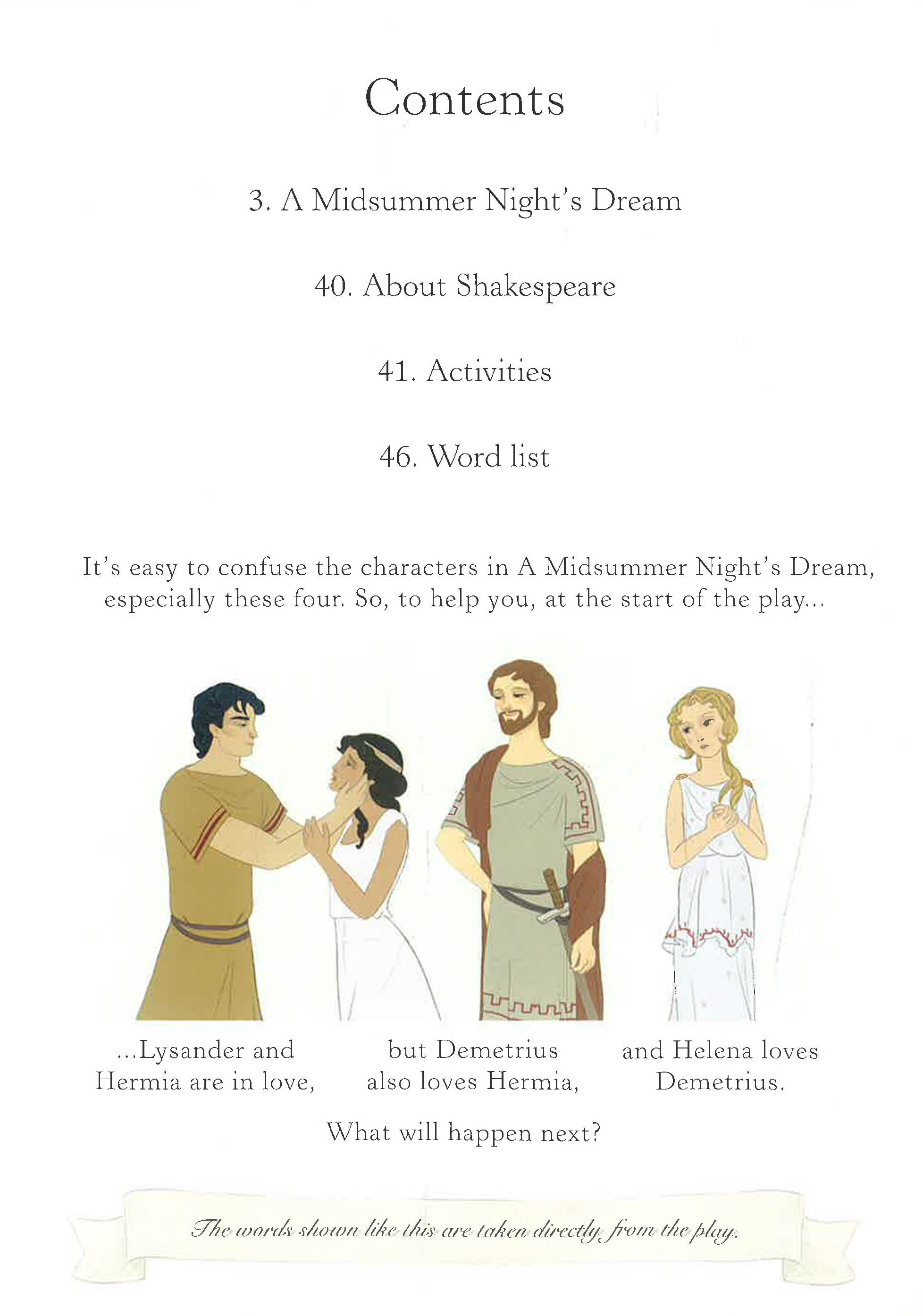 Contents

3. A Midsummer Night's Dream

40. About Shakespeare

41. Activities

46. Word list

It's easy to confuse the characters in A Midsummer Night's Dream, especially these four. So, to help you, at the start of the play...

...Lysander and Hermia are in love,

but Demetrius also loves Hermia,

and Helena loves Demetrius.

What will happen next?

The words shown like this are taken directly from the play.